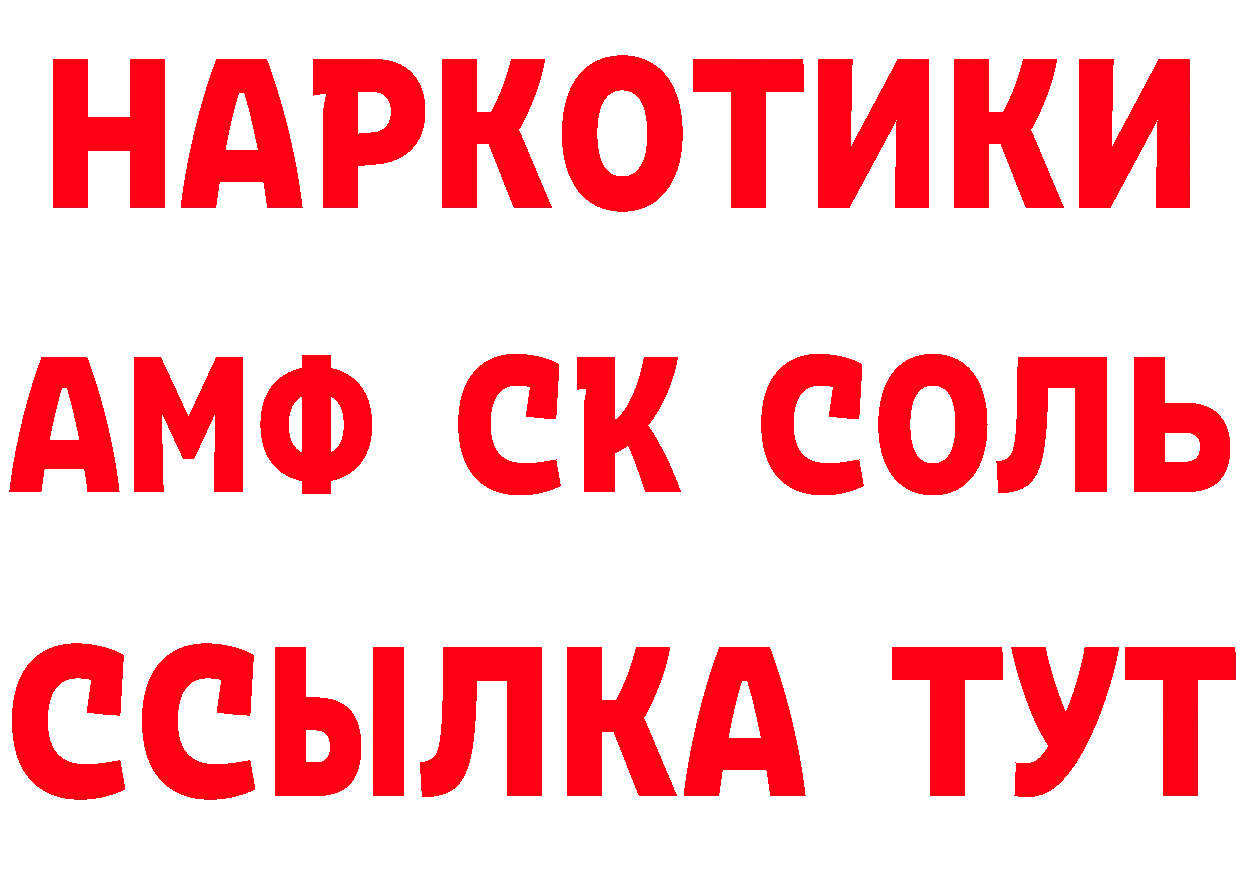 НАРКОТИКИ

АМФ СК СОЛЬ

ССЫЛКА ТУТ